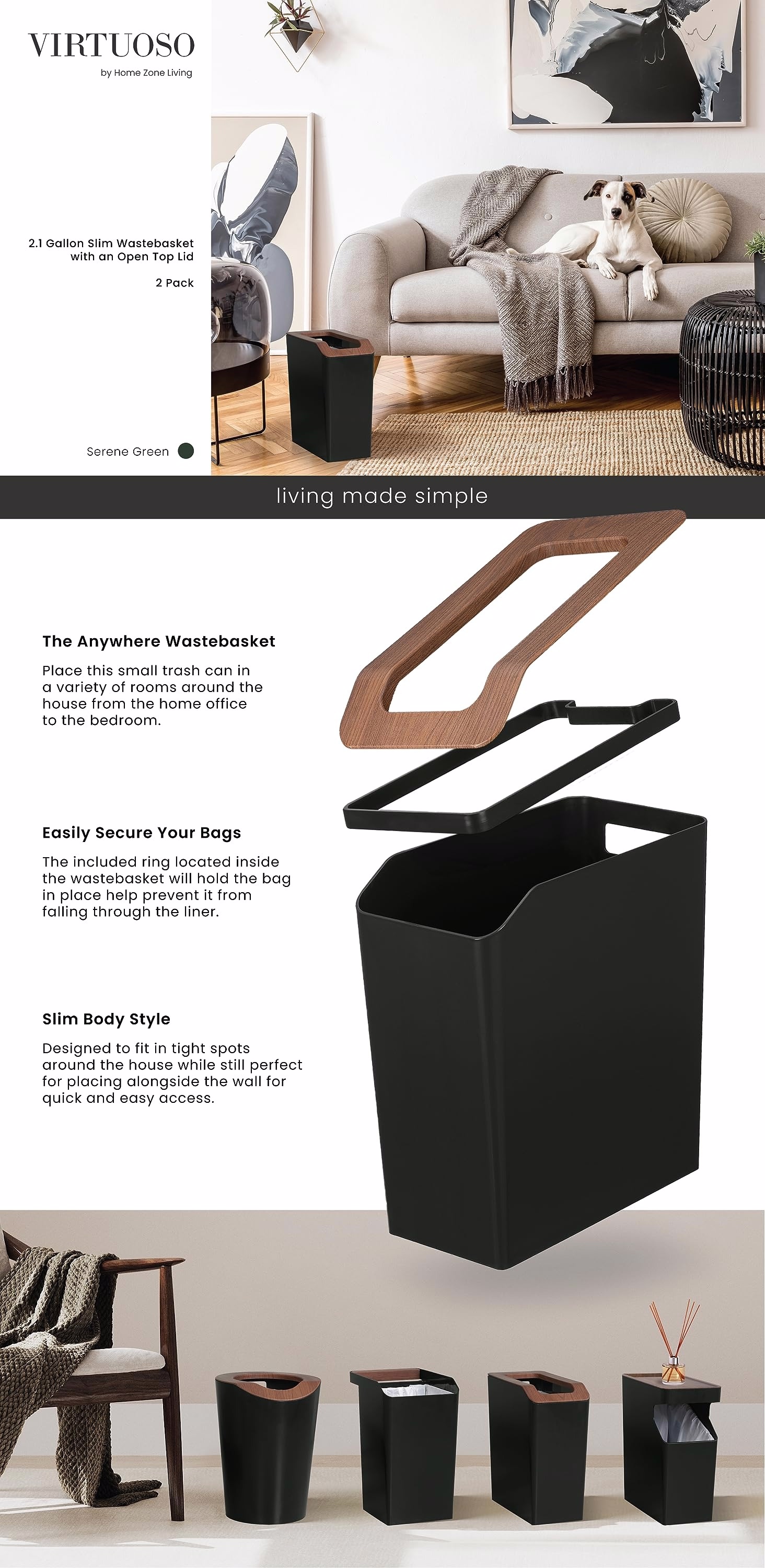 VIRTUOSO
by Home Zone Living

2.1 Gallon Slim Wastebasket with an Open Top Lid

2 Pack

Serene Green

living made simple

The Anywhere Wastebasket

Place this small trash can in a variety of rooms around the house from the home office to the bedroom.

Easily Secure Your Bags

The included ring located inside the wastebasket will hold the bag in place help prevent it from falling through the liner.

Slim Body Style

Designed to fit in tight spots around the house while still perfect for placing alongside the wall for quick and easy access.